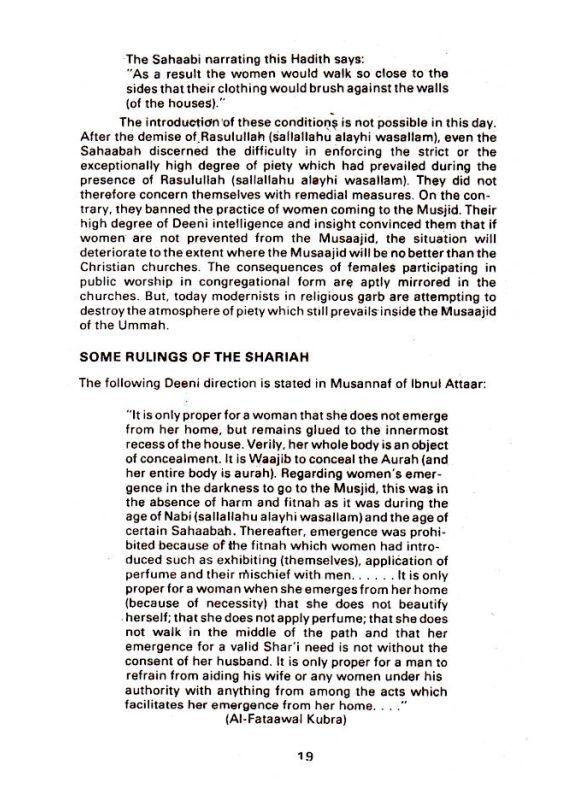 The Sahaabi narrating this Hadith says:
"As a result the women would walk so close to the sides that their clothing would brush against the walls (of the houses)."

The introduction of these conditions is not possible in this day. After the demise of Rasulullah (sallallahu alayhi wasallam), even the Sahaabah discerned the difficulty in enforcing the strict or the exceptionally high degree of piety which had prevailed during the presence of Rasulullah (sallallahu alayhi wasallam). They did not therefore concern themselves with remedial measures. On the contrary, they banned the practice of women coming to the Musjid. Their high degree of Deeni intelligence and insight convinced them that if women are not prevented from the Musaajid, the situation will deteriorate to the extent where the Musaajid will be no better than the Christian churches. The consequences of females participating in public worship in congregational form are aptly mirrored in the churches. But, today modernists in religious garb are attempting to destroy the atmosphere of piety which still prevails inside the Musaajid of the Ummah.

SOME RULINGS OF THE SHARIAH

The following Deeni direction is stated in Musannaf of Ibnul Attaar:

"It is only proper for a woman that she does not emerge from her home, but remains glued to the innermost recess of the house. Verily, her whole body is an object of concealment. It is Waajib to conceal the Aurah (and her entire body is aurah). Regarding women's emergence in the darkness to go to the Musjid, this was in the absence of harm and fitnah as it was during the age of Nabi (sallallahu alayhi wasallam) and the age of certain Sahaabah. Thereafter, emergence was prohibited because of the fitnah which women had introduced such as exhibiting (themselves), application of perfume and their mischief with men. . . . . . It is only proper for a woman when she emerges from her home (because of necessity) that she does not beautify herself; that she does not apply perfume; that she does not walk in the middle of the path and that her emergence for a valid Shar'i need is not without the consent of her husband. It is only proper for a man to refrain from aiding his wife or any women under his authority with anything from among the acts which facilitates her emergence from her home. . . ."
(Al-Fataawal Kubra)

19